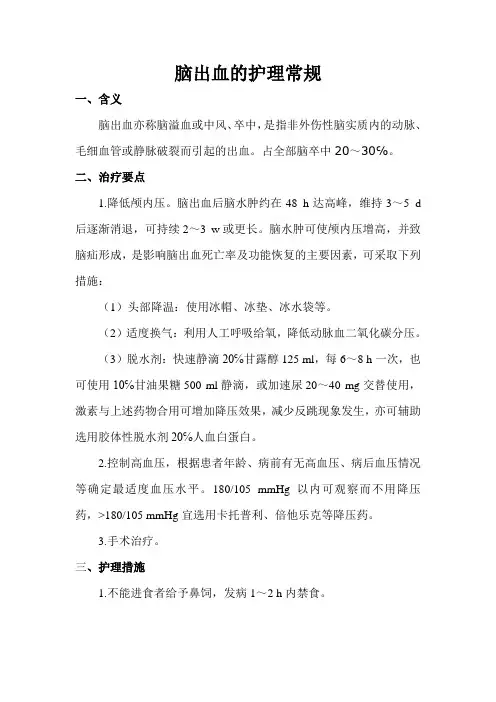 脑出血的护理常规

一、含义

脑出血亦称脑溢血或中风、卒中，是指非外伤性脑实质内的动脉、毛细血管或静脉破裂而引起的出血。占全部脑卒中 20～30%。

二、治疗要点

1.降低颅内压。脑出血后脑水肿约在 48 h 达高峰，维持 3～5 d 后逐渐消退，可持续 2～3 w 或更长。脑水肿可使颅内压增高，并致脑疝形成，是影响脑出血死亡率及功能恢复的主要因素，可采取下列措施：

（1）头部降温：使用冰帽、冰垫、冰水袋等。

（2）适度换气：利用人工呼吸给氧，降低动脉血二氧化碳分压。

（3）脱水剂：快速静滴 20%甘露醇 125 ml，每 6～8 h 一次，也可使用 10%甘油果糖 500 ml 静滴，或加速尿 20～40 mg 交替使用，激素与上述药物合用可增加降压效果，减少反跳现象发生，亦可辅助选用胶体性脱水剂 20%人血白蛋白。

2.控制高血压，根据患者年龄、病前有无高血压、病后血压情况等确定最适度血压水平。180/105 mmHg 以内可观察而不用降压药，>180/105 mmHg 宜选用卡托普利、倍他乐克等降压药。

3.手术治疗。

三、护理措施

1.不能进食者给予鼻饲，发病 1～2 h 内禁食。